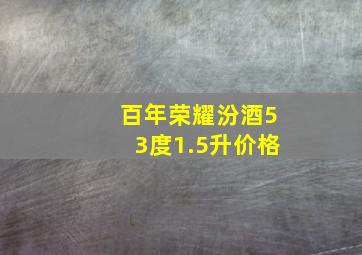 百年荣耀汾酒53度1.5升价格